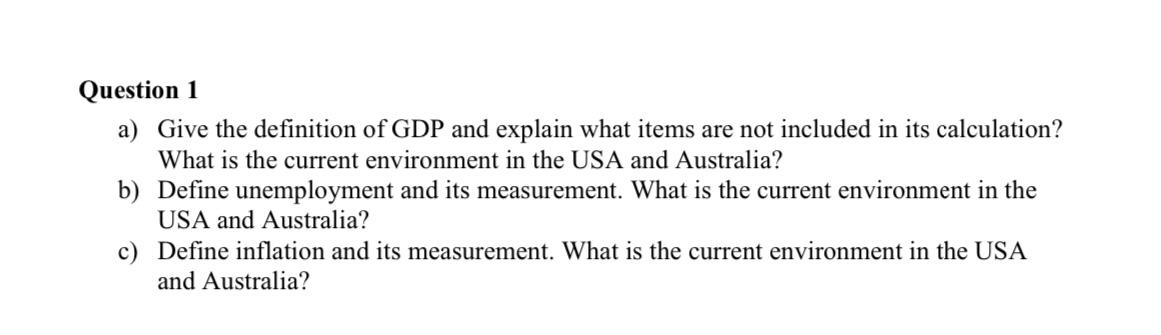 Question 1

a) Give the definition of GDP and explain what items are not included in its calculation? What is the current environment in the USA and Australia?

b) Define unemployment and its measurement. What is the current environment in the USA and Australia?

c) Define inflation and its measurement. What is the current environment in the USA and Australia?